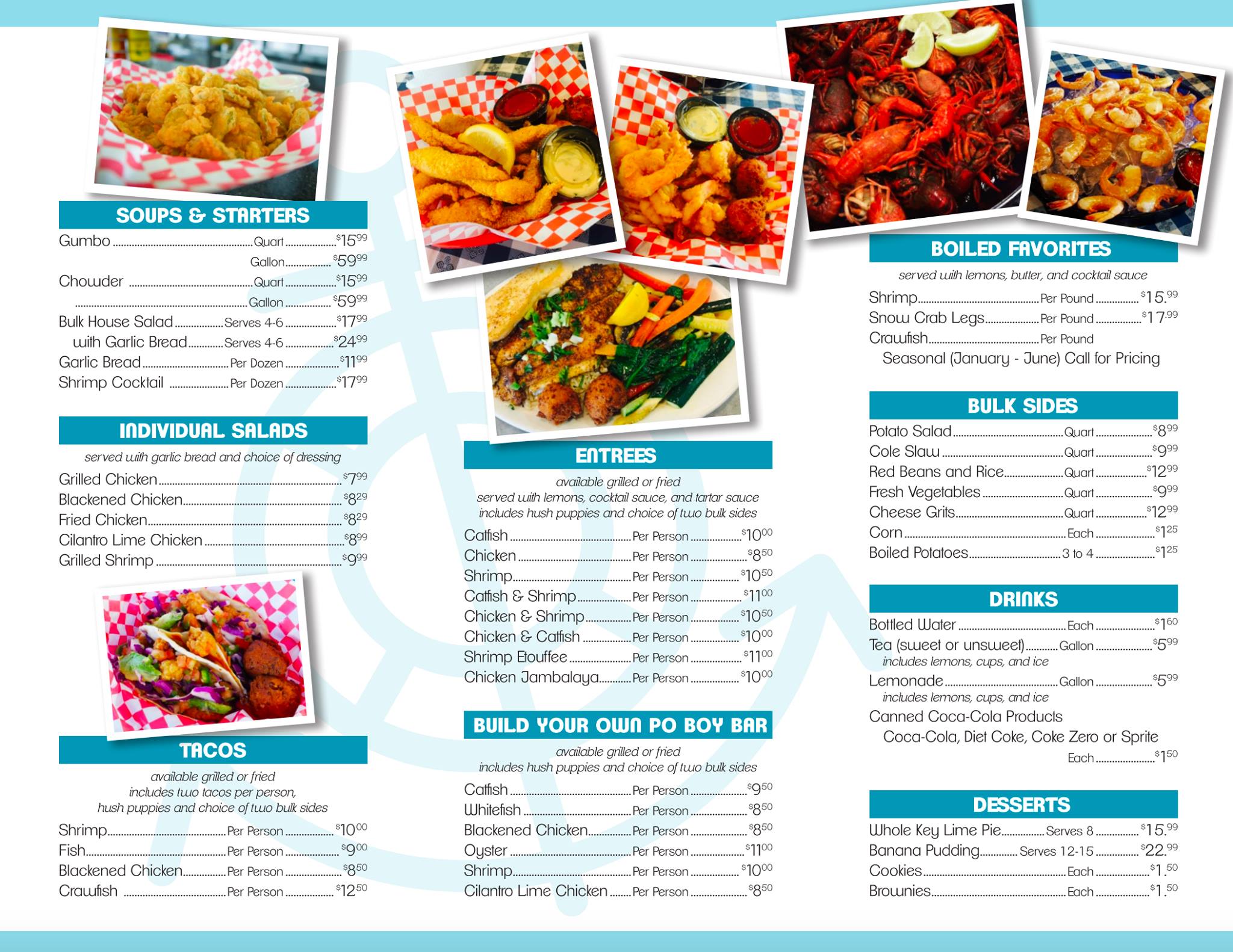 SOUPS & STARTERS
Gumbo Quart $15.99
Gallon $59.99
Chowder Quart $15.99
Gallon $59.99
Bulk House Salad Serves 4-6 $17.99
with Garlic Bread Serves 4-6 $24.99
Garlic Bread Per Dozen $11.99
Shrimp Cocktail Per Dozen $17.99

INDIVIDUAL SALADS
served with garlic bread and choice of dressing
Grilled Chicken $7.99
Blackened Chicken $8.29
Fried Chicken $8.29
Cilantro Lime Chicken $8.99
Grilled Shrimp $9.99

TACOS
available grilled or fried
includes two tacos per person,
hush puppies and choice of two bulk sides
Shrimp Per Person $10.00
Fish Per Person $9.00
Blackened Chicken Per Person $8.50
Crawfish Per Person $12.50

ENTREES
available grilled or fried
served with lemons, cocktail sauce, and tartar sauce
includes hush puppies and choice of two bulk sides
Catfish Per Person $10.00
Chicken Per Person $8.50
Shrimp Per Person $10.50
Catfish & Shrimp Per Person $11.00
Chicken & Shrimp Per Person $10.50
Chicken & Catfish Per Person $10.00
Shrimp Etouffee Per Person $11.00
Chicken Jambalaya Per Person $10.00

BUILD YOUR OWN PO BOY BAR
available grilled or fried
includes hush puppies and choice of two bulk sides
Catfish Per Person $9.50
Whitefish Per Person $8.50
Blackened Chicken Per Person $8.50
Oyster Per Person $11.00
Shrimp Per Person $10.00
Cilantro Lime Chicken Per Person $8.50

BOILED FAVORITES
served with lemons, butter, and cocktail sauce
Shrimp Per Pound $15.99
Snow Crab Legs Per Pound $17.99
Crawfish Per Pound
Seasonal (January - June) Call for Pricing

BULK SIDES
Potato Salad Quart $8.99
Cole Slaw Quart $9.99
Red Beans and Rice Quart $12.99
Fresh Vegetables Quart $9.99
Cheese Grits Quart $12.99
Corn Each $1.25
Boiled Potatoes 3 to 4 $1.25

DRINKS
Bottled Water Each $1.60
Tea (sweet or unsweet) Gallon $5.99
includes lemons, cups, and ice
Lemonade Gallon $5.99
includes lemons, cups, and ice
Canned Coca-Cola Products
Coca-Cola, Diet Coke, Coke Zero or Sprite
Each $1.50

DESSERTS
Whole Key Lime Pie Serves 8 $15.99
Banana Pudding Serves 12-15 $22.99
Cookies Each $1.50
Brownies Each $1.50